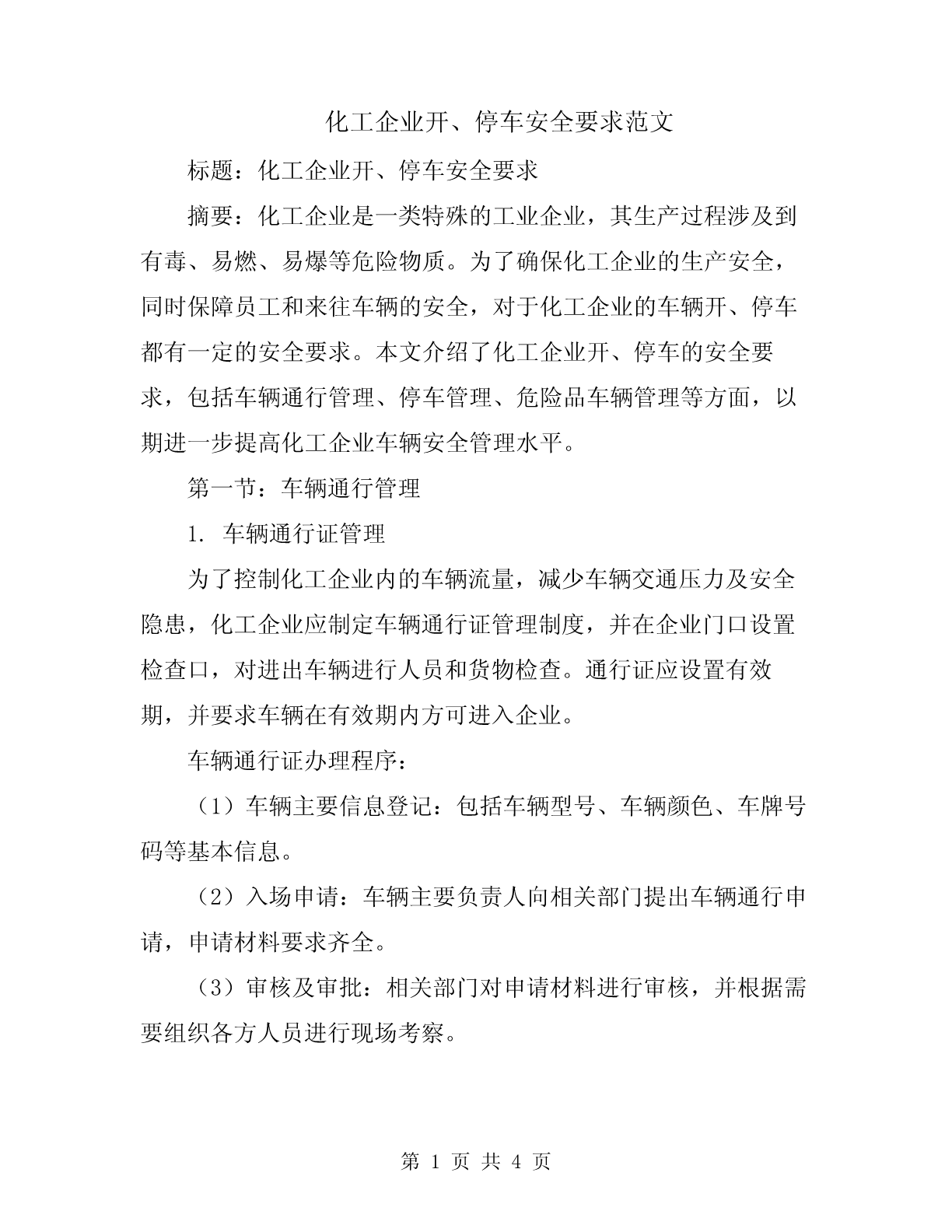 化工企业开、停车安全要求范文

标题：化工企业开、停车安全要求

摘要：化工企业是一类特殊的工业企业，其生产过程涉及到有毒、易燃、易爆等危险物质。为了确保化工企业的生产安全，同时保障员工和来往车辆的安全，对于化工企业的车辆开、停车都有一定的安全要求。本文介绍了化工企业开、停车的安全要求，包括车辆通行管理、停车管理、危险品车辆管理等方面，以期进一步提高化工企业车辆安全管理水平。

第一节：车辆通行管理

1. 车辆通行证管理

为了控制化工企业内的车辆流量，减少车辆交通压力及安全隐患，化工企业应制定车辆通行证管理制度，并在企业门口设置检查口，对进出车辆进行人员和货物检查。通行证应设置有效期，并要求车辆在有效期内方可进入企业。

车辆通行证办理程序：

（1）车辆主要信息登记：包括车辆型号、车辆颜色、车牌号码等基本信息。

（2）入场申请：车辆主要负责人向相关部门提出车辆通行申请，申请材料要求齐全。

（3）审核及审批：相关部门对申请材料进行审核，并根据需要组织各方人员进行现场考察。

第 1 页 共 4 页